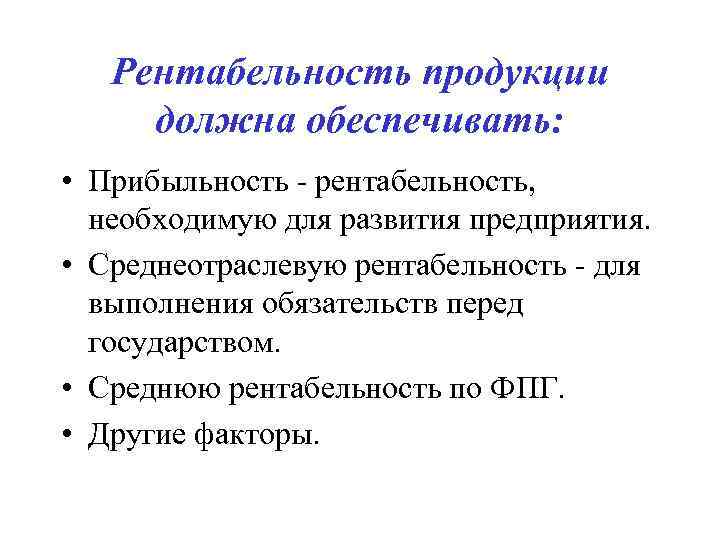 Рентабельность продукции должна обеспечивать:

• Прибыльность - рентабельность, необходимую для развития предприятия.
• Среднеотраслевую рентабельность - для выполнения обязательств перед государством.
• Среднюю рентабельность по ФПГ.
• Другие факторы.